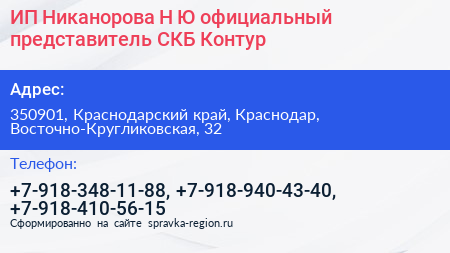 ИП Никанорова Н Ю официальный представитель СКБ Контур

Адрес:

350901, Краснодарский край, Краснодар, Восточно-Кругликовская, 32

Телефон:

+7-918-348-11-88, +7-918-940-43-40, +7-918-410-56-15

Сформированно на сайте spravka-region.ru